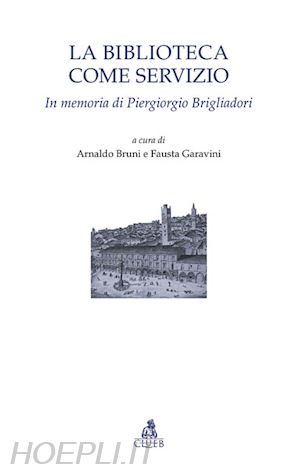 LA BIBLIOTECA COME SERVIZIO

In memoria di Piergiorgio Brigliadori

a cura di
Arnaldo Bruni e Fausta Garavini

CLUEB

HOEPLI.IT